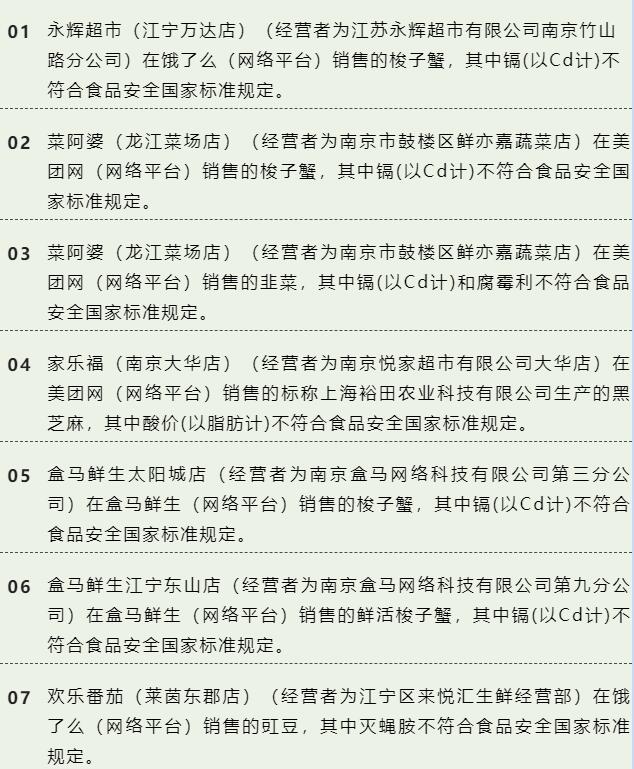 01 永辉超市（江宁万达店）（经营者为江苏永辉超市有限公司南京竹山路分公司）在饿了么（网络平台）销售的梭子蟹，其中镉(以Cd计)不符合食品安全国家标准规定。

02 菜阿婆（龙江菜场店）（经营者为南京市鼓楼区鲜亦嘉蔬菜店）在美团网（网络平台）销售的梭子蟹，其中镉(以Cd计)不符合食品安全国家标准规定。

03 菜阿婆（龙江菜场店）（经营者为南京市鼓楼区鲜亦嘉蔬菜店）在美团网（网络平台）销售的韭菜，其中镉(以Cd计)和腐霉利不符合食品安全国家标准规定。

04 家乐福（南京大华店）（经营者为南京悦家超市有限公司大华店）在美团网（网络平台）销售的标称上海裕田农业科技有限公司生产的黑芝麻，其中酸价(以脂肪计)不符合食品安全国家标准规定。

05 盒马鲜生太阳城店（经营者为南京盒马网络科技有限公司第三分公司）在盒马鲜生（网络平台）销售的梭子蟹，其中镉(以Cd计)不符合食品安全国家标准规定。

06 盒马鲜生江宁东山店（经营者为南京盒马网络科技有限公司第九分公司）在盒马鲜生（网络平台）销售的鲜活梭子蟹，其中镉(以Cd计)不符合食品安全国家标准规定。

07 欢乐番茄（莱茵东郡店）（经营者为江宁区来悦汇生鲜经营部）在饿了么（网络平台）销售的豇豆，其中灭蝇胺不符合食品安全国家标准规定。